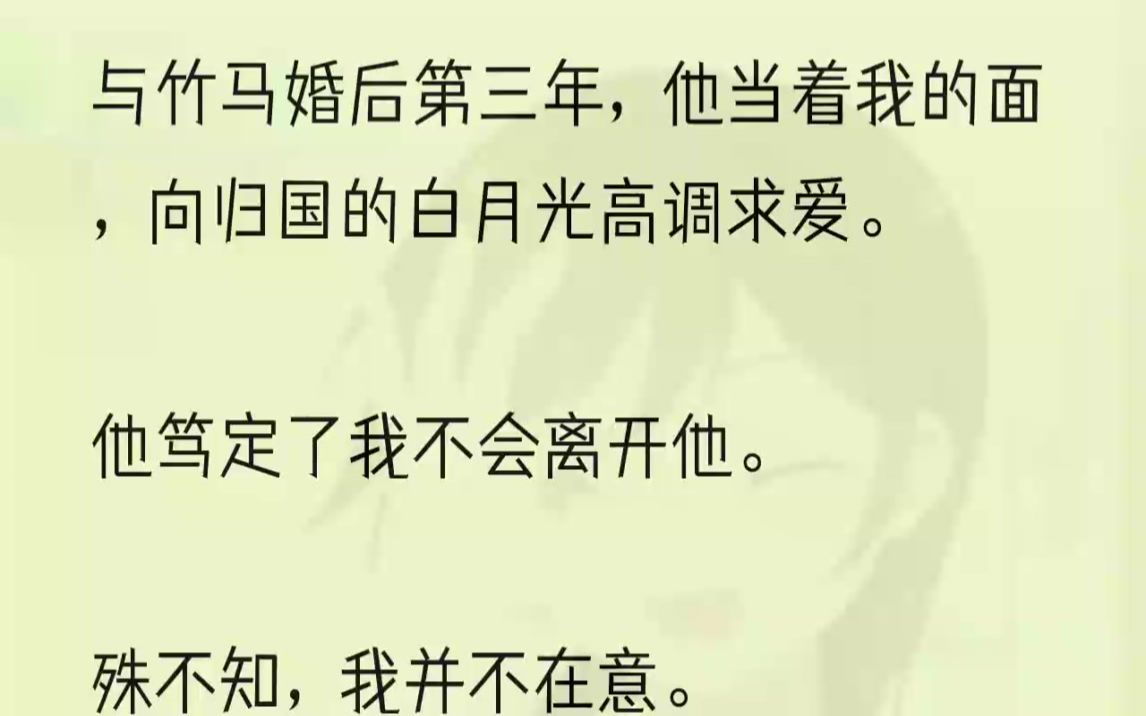 与竹马婚后第三年，他当着我的面，向归国的白月光高调求爱。

他笃定了我不会离开他。

殊不知，我并不在意。